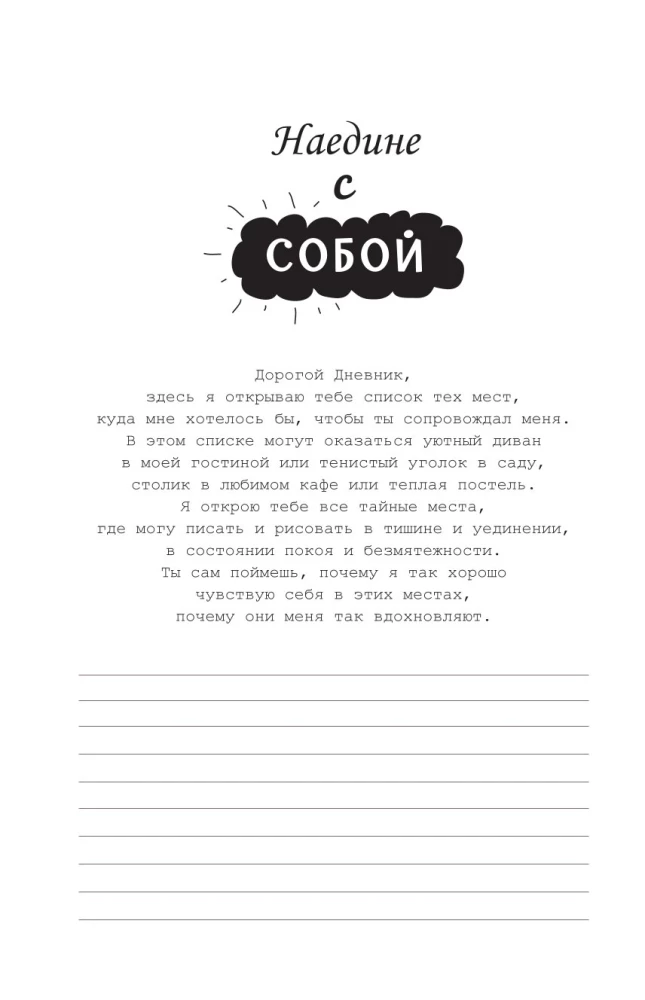 Наедине
с
СОБОЙ

Дорогой Дневник,
здесь я открываю тебе список тех мест,
куда мне хотелось бы, чтобы ты сопровождал меня.
В этом списке могут оказаться уютный диван
в моей гостиной или тенистый уголок в саду,
столик в любимом кафе или теплая постель.
Я открою тебе все тайные места,
где могу писать и рисовать в тишине и уединении,
в состоянии покоя и безмятежности.
Ты сам поймешь, почему я так хорошо
чувствую себя в этих местах,
почему они меня так вдохновляют.